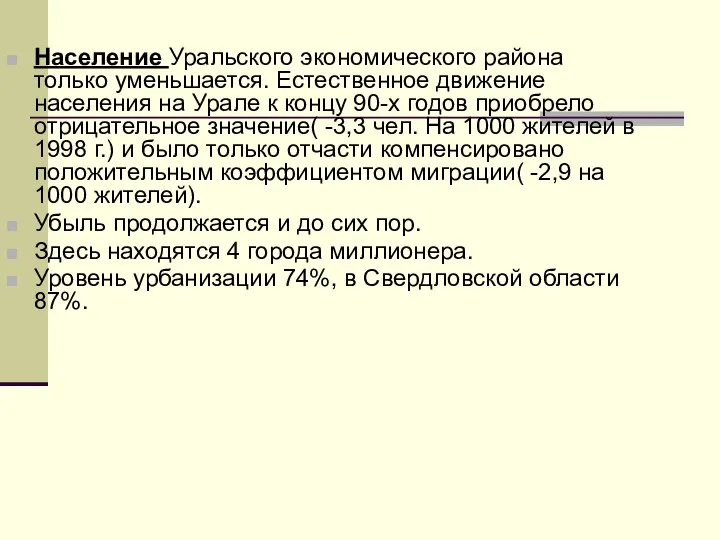 Население Уральского экономического района только уменьшается. Естественное движение населения на Урале к концу 90-х годов приобрело отрицательное значение( -3,3 чел. На 1000 жителей в 1998 г.) и было только отчасти компенсировано положительным коэффициентом миграции( -2,9 на 1000 жителей).

Убыль продолжается и до сих пор.

Здесь находятся 4 города миллионера.

Уровень урбанизации 74%, в Свердловской области 87%.